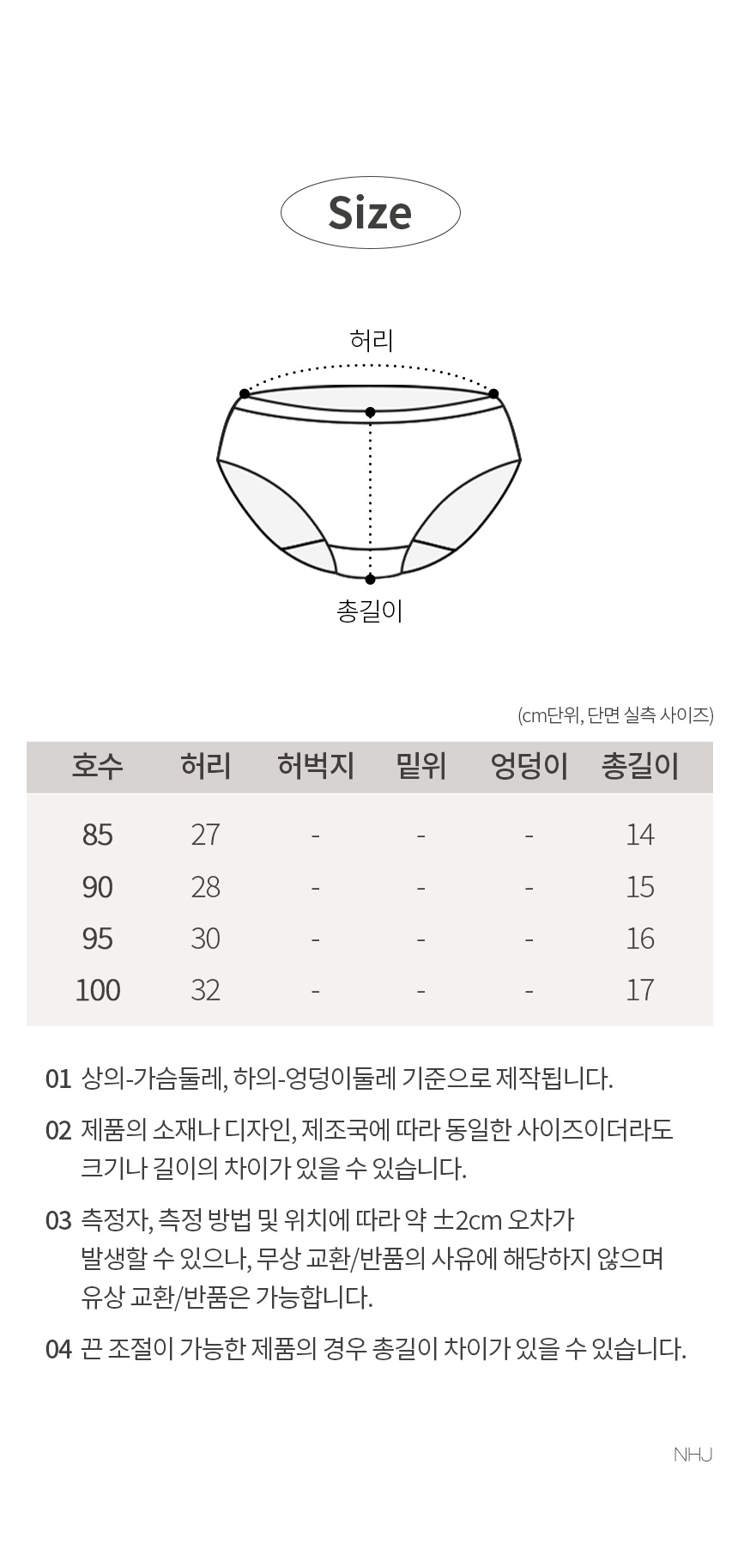 Size

허리

총길이

(cm단위, 단면 실측 사이즈)

| 호수 | 허리 | 허벅지 | 밑위 | 엉덩이 | 총길이 |
|---|---|---|---|---|---|
| 85 | 27 | - | - | - | 14 |
| 90 | 28 | - | - | - | 15 |
| 95 | 30 | - | - | - | 16 |
| 100 | 32 | - | - | - | 17 |

01 상의-가슴둘레, 하의-엉덩이둘레 기준으로 제작됩니다.

02 제품의 소재나 디자인, 제조국에 따라 동일한 사이즈이더라도 크기나 길이의 차이가 있을 수 있습니다.

03 측정자, 측정 방법 및 위치에 따라 약 ±2cm 오차가 발생할 수 있으나, 무상 교환/반품의 사유에 해당하지 않으며 유상 교환/반품은 가능합니다.

04 끈 조절이 가능한 제품의 경우 총길이 차이가 있을 수 있습니다.

NHJ